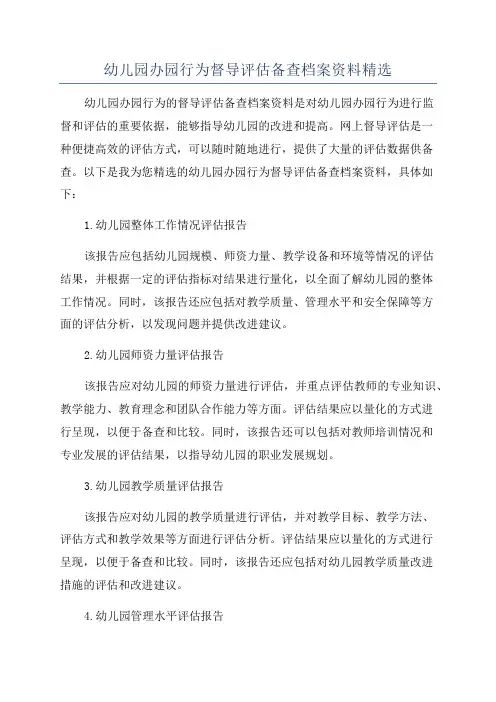 幼儿园办园行为督导评估备查档案资料精选

幼儿园办园行为的督导评估备查档案资料是对幼儿园办园行为进行监督和评估的重要依据，能够指导幼儿园的改进和提高。网上督导评估是一种便捷高效的评估方式，可以随时随地进行，提供了大量的评估数据供备查。以下是我为您精选的幼儿园办园行为督导评估备查档案资料，具体如下：

1.幼儿园整体工作情况评估报告

该报告应包括幼儿园规模、师资力量、教学设备和环境等情况的评估结果，并根据一定的评估指标对结果进行量化，以全面了解幼儿园的整体工作情况。同时，该报告还应包括对教学质量、管理水平和安全保障等方面的评估分析，以发现问题并提供改进建议。

2.幼儿园师资力量评估报告

该报告应对幼儿园的师资力量进行评估，并重点评估教师的专业知识、教学能力、教育理念和团队合作能力等方面。评估结果应以量化的方式进行呈现，以便于备查和比较。同时，该报告还可以包括对教师培训情况和专业发展的评估结果，以指导幼儿园的职业发展规划。

3.幼儿园教学质量评估报告

该报告应对幼儿园的教学质量进行评估，并对教学目标、教学方法、评估方式和教学效果等方面进行评估分析。评估结果应以量化的方式进行呈现，以便于备查和比较。同时，该报告还应包括对幼儿园教学质量改进措施的评估和改进建议。

4.幼儿园管理水平评估报告